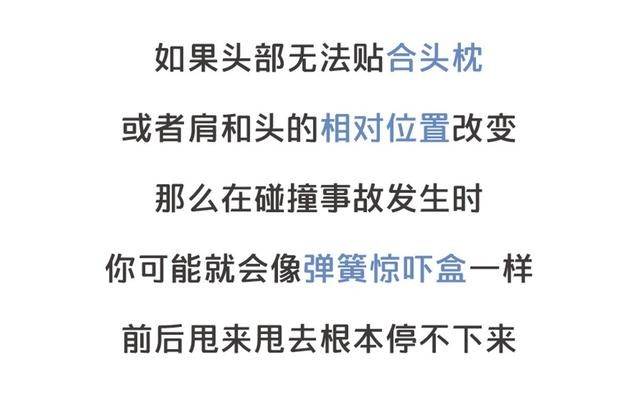 如果头部无法贴合头枕

或者肩和头的相对位置改变

那么在碰撞事故发生时

你可能就会像弹簧惊吓盒一样

前后甩来甩去根本停不下来